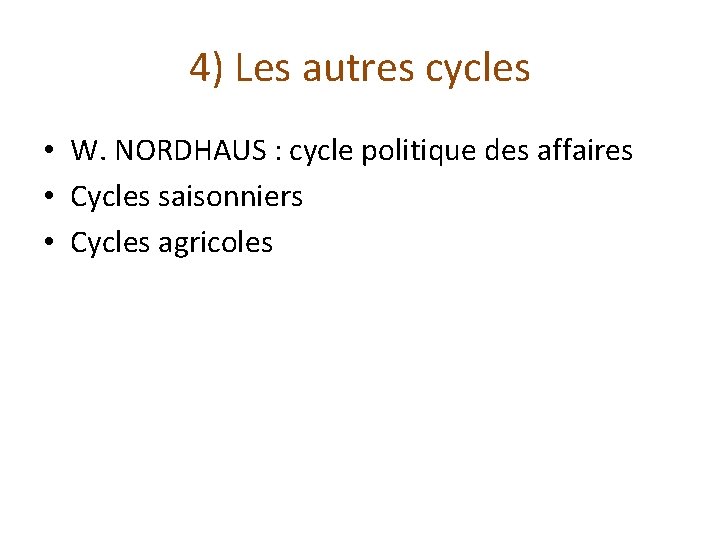 4) Les autres cycles

• W. NORDHAUS : cycle politique des affaires
• Cycles saisonniers
• Cycles agricoles